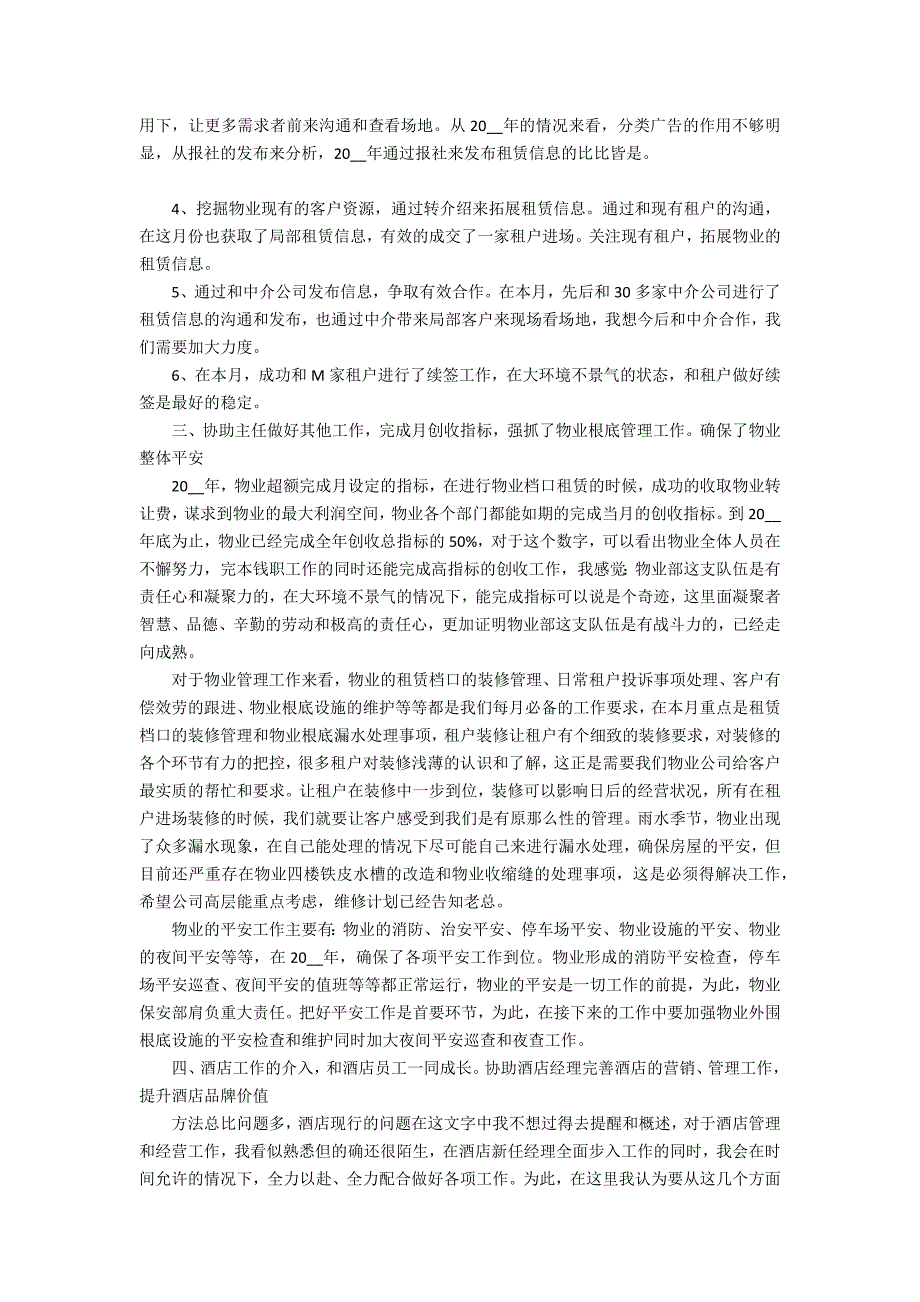 用下，让更多需求者前来沟通和查看场地。从 20__年的情况来看，分类广告的作用不够明显，从报社的发布来分析，20__年通过报社来发布租赁信息的比比皆是。

4、挖掘物业现有的客户资源，通过转介绍来拓展租赁信息。通过和现有租户的沟通，在这月份也获取了局部租赁信息，有效的成交了一家租户进场。关注现有租户，拓展物业的租赁信息。

5、通过和中介公司发布信息，争取有效合作。在本月，先后和 30 多家中介公司进行了租赁信息的沟通和发布，也通过中介带来局部客户来现场看场地，我想今后和中介合作，我们需要加大力度。

6、在本月，成功和 M 家租户进行了续签工作，在大环境不景气的状态，和租户做好续签是最好的稳定。

三、协助主任做好其他工作，完成月创收指标，强抓了物业根底管理工作。确保了物业整体平安

20__年，物业超额完成月设定的指标，在进行物业档口租赁的时候，成功的收取物业转让费，谋求到物业的最大利润空间，物业各个部门都能如期的完成当月的创收指标。到 20__年底为止，物业已经完成全年创收总指标的 50%，对于这个数字，可以看出物业全体人员在不懈努力，完本钱职工作的同时还能完成高指标的创收工作，我感觉：物业部这支队伍是有责任心和凝聚力的，在大环境不景气的情况下，能完成指标可以说是个奇迹，这里面凝聚者智慧、品德、辛勤的劳动和极高的责任心，更加证明物业部这支队伍是有战斗力的，已经走向成熟。

对于物业管理工作来看，物业的租赁档口的装修管理、日常租户投诉事项处理、客户有偿效劳的跟进、物业根底设施的维护等等都是我们每月必备的工作要求，在本月重点是租赁档口的装修管理和物业根底漏水处理事项，租户装修让租户有个细致的装修要求，对装修的各个环节有力的把控，很多租户对装修浅薄的认识和了解，这正是需要我们物业公司给客户最实质的帮忙和要求。让租户在装修中一步到位，装修可以影响日后的经营状况，所有在租户进场装修的时候，我们就要让客户感受到我们是有原那么性的管理。雨水季节，物业出现了众多漏水现象，在自己能处理的情况下尽可能自己来进行漏水处理，确保房屋的平安，但目前还严重存在物业四楼铁皮水槽的改造和物业收缩缝的处理事项，这是必须得解决工作，希望公司高层能重点考虑，维修计划已经告知老总。

物业的平安工作主要有：物业的消防、治安平安、停车场平安、物业设施的平安、物业的夜间平安等等，在 20__年，确保了各项平安工作到位。物业形成的消防平安检查，停车场平安巡查、夜间平安的值班等等都正常运行，物业的平安是一切工作的前提，为此，物业保安部肩负重大责任。把好平安工作是首要环节，为此，在接下来的工作中要加强物业外围根底设施的平安检查和维护同时加大夜间平安巡查和夜查工作。

四、酒店工作的介入，和酒店员工一同成长。协助酒店经理完善酒店的营销、管理工作，提升酒店品牌价值

方法总比问题多，酒店现行的问题在这文字中我不想过得去提醒和概述，对于酒店管理和经营工作，我看似熟悉但的确还很陌生，在酒店新任经理全面步入工作的同时，我会在时间允许的情况下，全力以赴、全力配合做好各项工作。为此，在这里我认为要从这几个方面